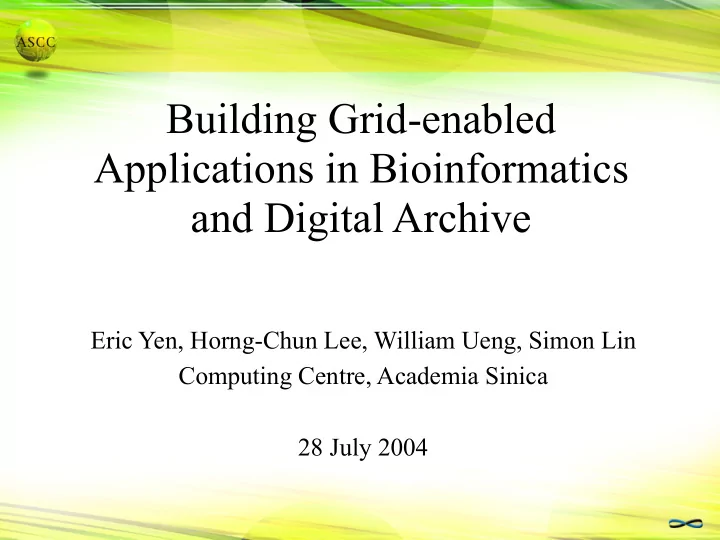 ASCC

Building Grid-enabled Applications in Bioinformatics and Digital Archive

Eric Yen, Horng-Chun Lee, William Ueng, Simon Lin
Computing Centre, Academia Sinica

28 July 2004